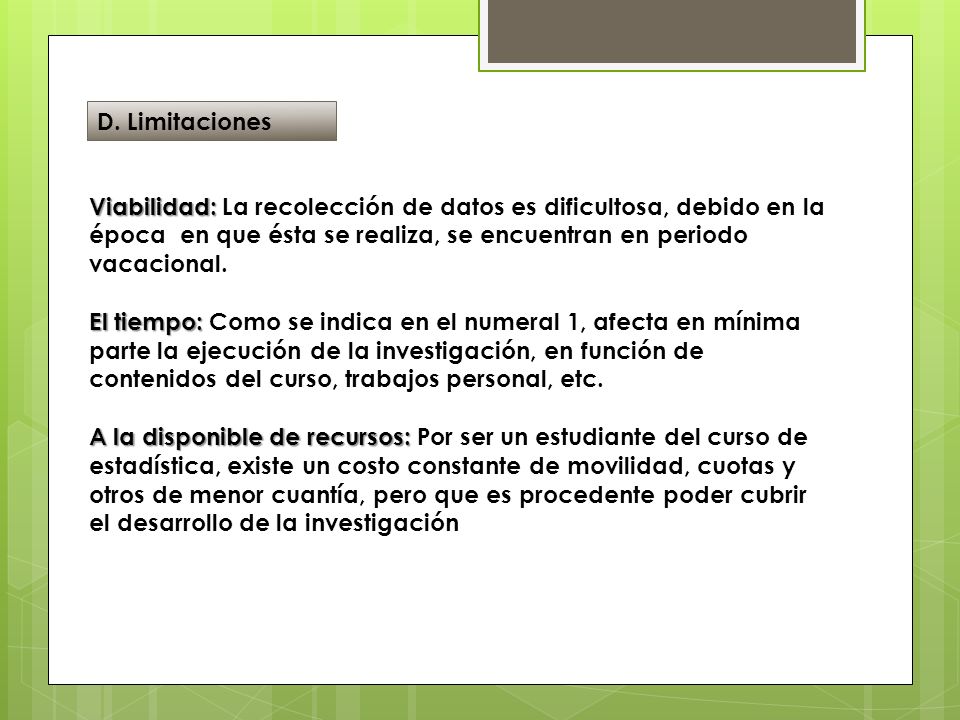 D. Limitaciones

Viabilidad: La recolección de datos es dificultosa, debido en la época en que ésta se realiza, se encuentran en periodo vacacional.

El tiempo: Como se indica en el numeral 1, afecta en mínima parte la ejecución de la investigación, en función de contenidos del curso, trabajos personal, etc.

A la disponible de recursos: Por ser un estudiante del curso de estadística, existe un costo constante de movilidad, cuotas y otros de menor cuantía, pero que es procedente poder cubrir el desarrollo de la investigación